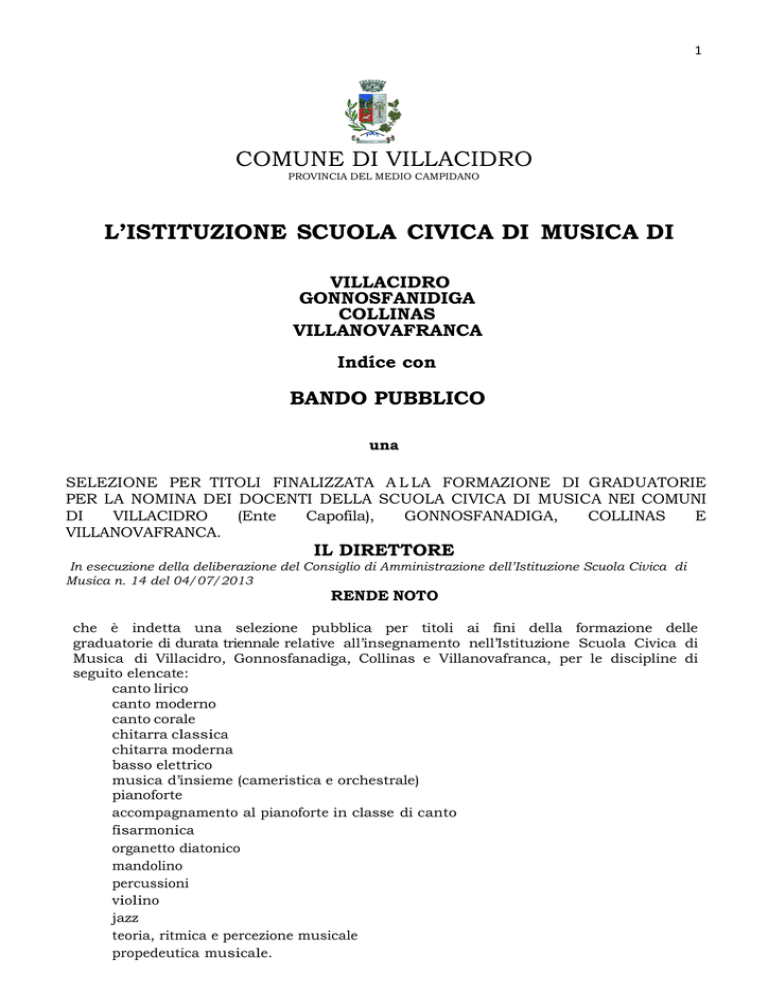 1

COMUNE DI VILLACIDRO
PROVINCIA DEL MEDIO CAMPIDANO

L'ISTITUZIONE SCUOLA CIVICA DI MUSICA DI

VILLACIDRO
GONNOSFANIDIGA
COLLINAS
VILLANOVAFRANCA

Indice con

BANDO PUBBLICO

una

SELEZIONE PER TITOLI FINALIZZATA ALLA FORMAZIONE DI GRADUATORIE PER LA NOMINA DEI DOCENTI DELLA SCUOLA CIVICA DI MUSICA NEI COMUNI DI VILLACIDRO (Ente Capofila), GONNOSFANADIGA, COLLINAS E VILLANOVAFRANCA.

IL DIRETTORE

In esecuzione della deliberazione del Consiglio di Amministrazione dell'Istituzione Scuola Civica di Musica n. 14 del 04/07/2013

RENDE NOTO

che è indetta una selezione pubblica per titoli ai fini della formazione delle graduatorie di durata triennale relative all'insegnamento nell'Istituzione Scuola Civica di Musica di Villacidro, Gonnosfanadiga, Collinas e Villanovafranca, per le discipline di seguito elencate:
canto lirico
canto moderno
canto corale
chitarra classica
chitarra moderna
basso elettrico
musica d'insieme (cameristica e orchestrale)
pianoforte
accompagnamento al pianoforte in classe di canto
fisarmonica
organetto diatonico
mandolino
percussioni
violino
jazz
teoria, ritmica e percezione musicale
propedeutica musicale.